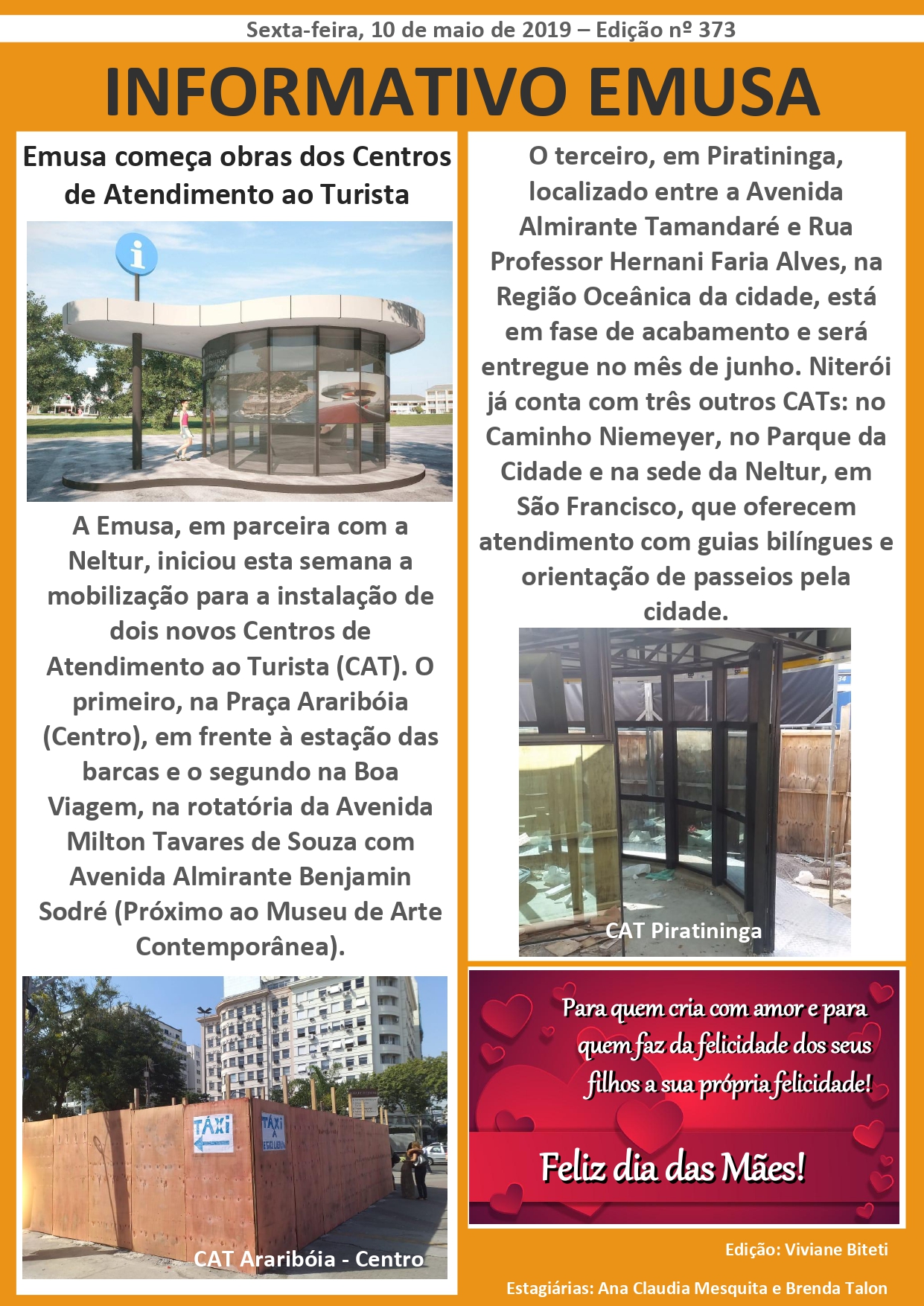 Sexta-feira, 10 de maio de 2019 – Edição nº 373

INFORMATIVO EMUSA

Emusa começa obras dos Centros de Atendimento ao Turista

A Emusa, em parceira com a Neltur, iniciou esta semana a mobilização para a instalação de dois novos Centros de Atendimento ao Turista (CAT). O primeiro, na Praça Araribóia (Centro), em frente à estação das barcas e o segundo na Boa Viagem, na rotatória da Avenida Milton Tavares de Souza com Avenida Almirante Benjamin Sodré (Próximo ao Museu de Arte Contemporânea).

TÁXI

TÁXI

CAT Araribóia - Centro

O terceiro, em Piratininga, localizado entre a Avenida Almirante Tamandaré e Rua Professor Hernani Faria Alves, na Região Oceânica da cidade, está em fase de acabamento e será entregue no mês de junho. Niterói já conta com três outros CATs: no Caminho Niemeyer, no Parque da Cidade e na sede da Neltur, em São Francisco, que oferecem atendimento com guias bilíngues e orientação de passeios pela cidade.

CAT Piratininga

Para quem cria com amor e para quem faz da felicidade dos seus filhos a sua própria felicidade!

Feliz dia das Mães!

Edição: Viviane Biteti

Estagiárias: Ana Claudia Mesquita e Brenda Talon